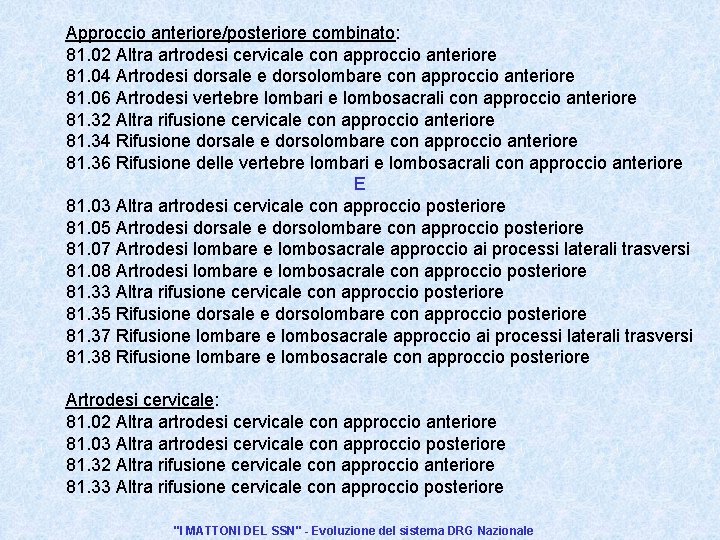 Approccio anteriore/posteriore combinato:
81.02 Altra artrodesi cervicale con approccio anteriore
81.04 Artrodesi dorsale e dorsolombare con approccio anteriore
81.06 Artrodesi vertebre lombari e lombosacrali con approccio anteriore
81.32 Altra rifusione cervicale con approccio anteriore
81.34 Rifusione dorsale e dorsolombare con approccio anteriore
81.36 Rifusione delle vertebre lombari e lombosacrali con approccio anteriore
E
81.03 Altra artrodesi cervicale con approccio posteriore
81.05 Artrodesi dorsale e dorsolombare con approccio posteriore
81.07 Artrodesi lombare e lombosacrale approccio ai processi laterali trasversi
81.08 Artrodesi lombare e lombosacrale con approccio posteriore
81.33 Altra rifusione cervicale con approccio posteriore
81.35 Rifusione dorsale e dorsolombare con approccio posteriore
81.37 Rifusione lombare e lombosacrale approccio ai processi laterali trasversi
81.38 Rifusione lombare e lombosacrale con approccio posteriore

Artrodesi cervicale:
81.02 Altra artrodesi cervicale con approccio anteriore
81.03 Altra artrodesi cervicale con approccio posteriore
81.32 Altra rifusione cervicale con approccio anteriore
81.33 Altra rifusione cervicale con approccio posteriore

"I MATTONI DEL SSN" - Evoluzione del sistema DRG Nazionale